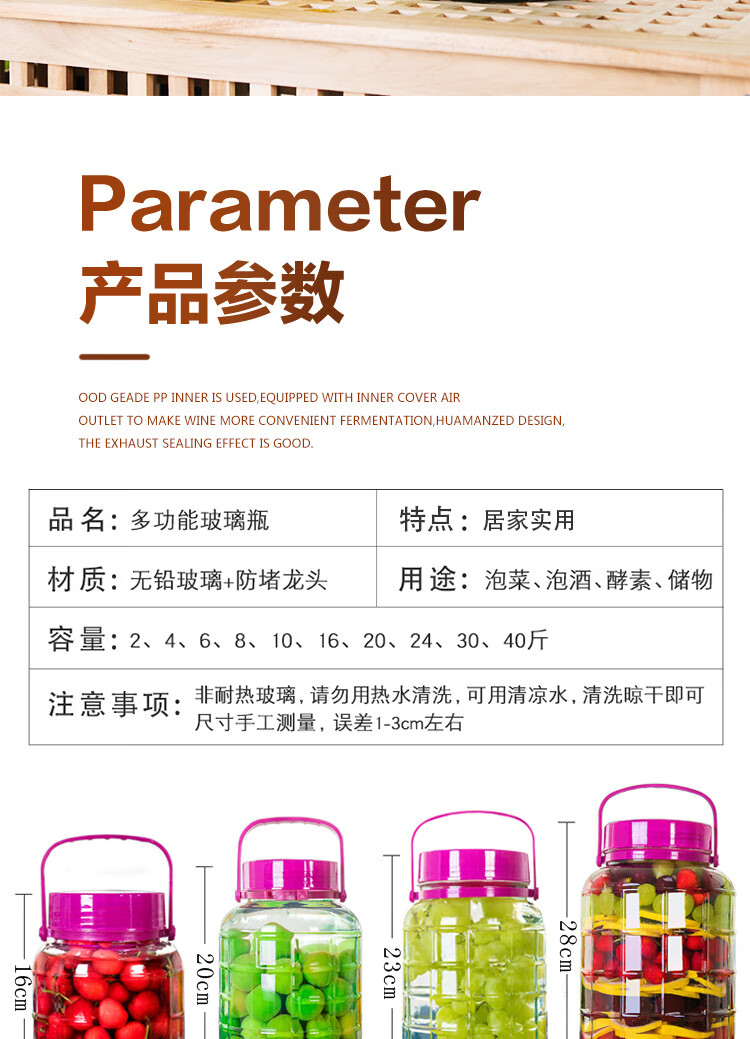 Parameter
产品参数

OOD GEADE PP INNER IS USED,EQUIPPED WITH INNER COVER AIR OUTLET TO MAKE WINE MORE CONVENIENT FERMENTATION,HUAMANZED DESIGN, THE EXHAUST SEALING EFFECT IS GOOD.

| 品名：多功能玻璃瓶 | 特点：居家实用 |
|---|---|
| 材质：无铅玻璃+防堵龙头 | 用途：泡菜、泡酒、酵素、储物 |
| 容量：2、4、6、8、10、16、20、24、30、40斤 | |
| 注意事项：非耐热玻璃，请勿用热水清洗，可用清凉水，清洗晾干即可 尺寸手工测量，误差1-3cm左右 | |

16cm
20cm
23cm
28cm